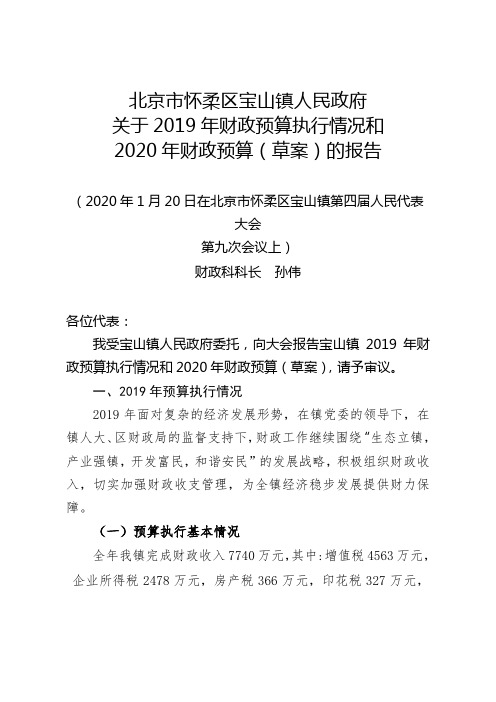 北京市怀柔区宝山镇人民政府
关于 2019 年财政预算执行情况和
2020 年财政预算（草案）的报告

（2020 年 1 月 20 日在北京市怀柔区宝山镇第四届人民代表大会
第九次会议上）
财政科科长　孙伟

各位代表：

我受宝山镇人民政府委托，向大会报告宝山镇 2019 年财政预算执行情况和 2020 年财政预算（草案），请予审议。

一、2019 年预算执行情况

2019 年面对复杂的经济发展形势，在镇党委的领导下，在镇人大、区财政局的监督支持下，财政工作继续围绕“生态立镇，产业强镇，开发富民，和谐安民”的发展战略，积极组织财政收入，切实加强财政收支管理，为全镇经济稳步发展提供财力保障。

（一）预算执行基本情况

全年我镇完成财政收入 7740 万元，其中：增值税 4563 万元，企业所得税 2478 万元，房产税 366 万元，印花税 327 万元，